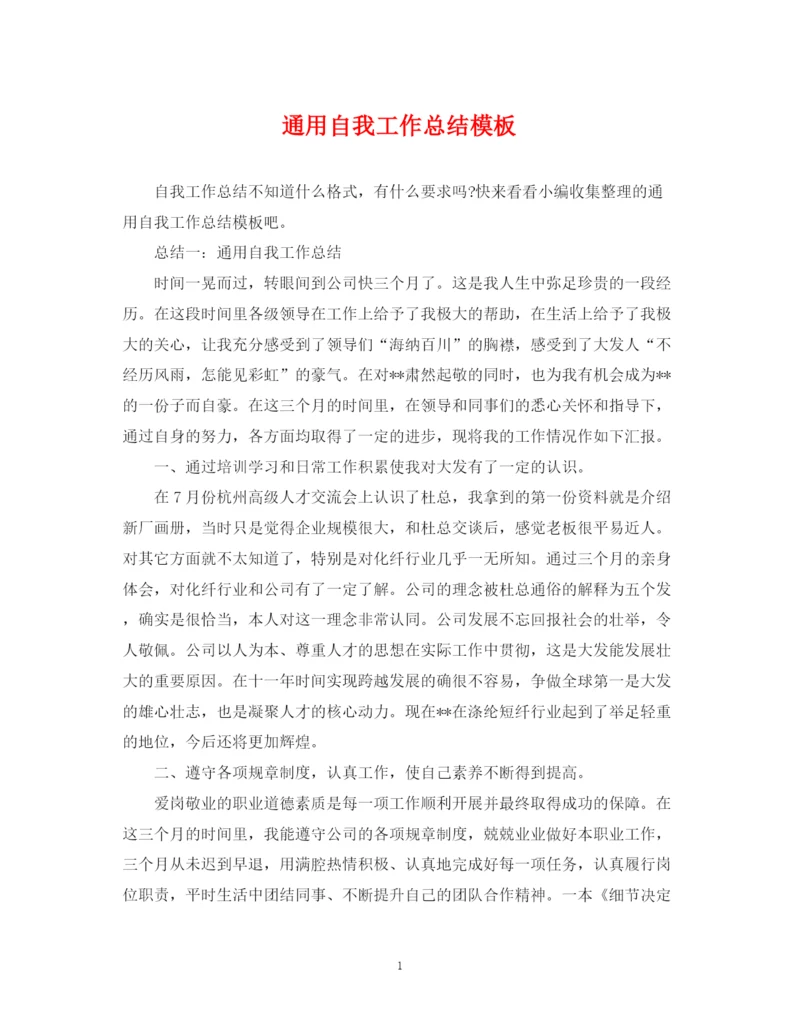 通用自我工作总结模板

自我工作总结不知道什么格式，有什么要求吗?快来看看小编收集整理的通用自我工作总结模板吧。

总结一：通用自我工作总结

时间一晃而过，转眼间到公司快三个月了。这是我人生中弥足珍贵的一段经历。在这段时间里各级领导在工作上给予了我极大的帮助，在生活上给予了我极大的关心，让我充分感受到了领导们“海纳百川”的胸襟，感受到了大发人“不经历风雨，怎能见彩虹”的豪气。在对**肃然起敬的同时，也为我有机会成为**的一份子而自豪。在这三个月的时间里，在领导和同事们的悉心关怀和指导下，通过自身的努力，各方面均取得了一定的进步，现将我的工作情况作如下汇报。

一、通过培训学习和日常工作积累使我对大发有了一定的认识。

在7月份杭州高级人才交流会上认识了杜总，我拿到的第一份资料就是介绍新厂画册，当时只是觉得企业规模很大，和杜总交谈后，感觉老板很平易近人。对其它方面就不太知道了，特别是对化纤行业几乎一无所知。通过三个月的亲身体会，对化纤行业和公司有了一定了解。公司的理念被杜总通俗的解释为五个发，确实是很恰当，本人对这一理念非常认同。公司发展不忘回报社会的壮举，令人敬佩。公司以人为本、尊重人才的思想在实际工作中贯彻，这是大发能发展壮大的重要原因。在十一年时间实现跨越发展的确很不容易，争做全球第一是大发的雄心壮志，也是凝聚人才的核心动力。现在**在涤纶短纤行业起到了举足轻重的地位，今后还将更加辉煌。

二、遵守各项规章制度，认真工作，使自己素养不断得到提高。

爱岗敬业的职业道德素质是每一项工作顺利开展并最终取得成功的保障。在这三个月的时间里，我能遵守公司的各项规章制度，兢兢业业做好本职业工作，三个月从未迟到早退，用满腔热情积极、认真地完成好每一项任务，认真履行岗位职责，平时生活中团结同事、不断提升自己的团队合作精神。一本《细节决定

1